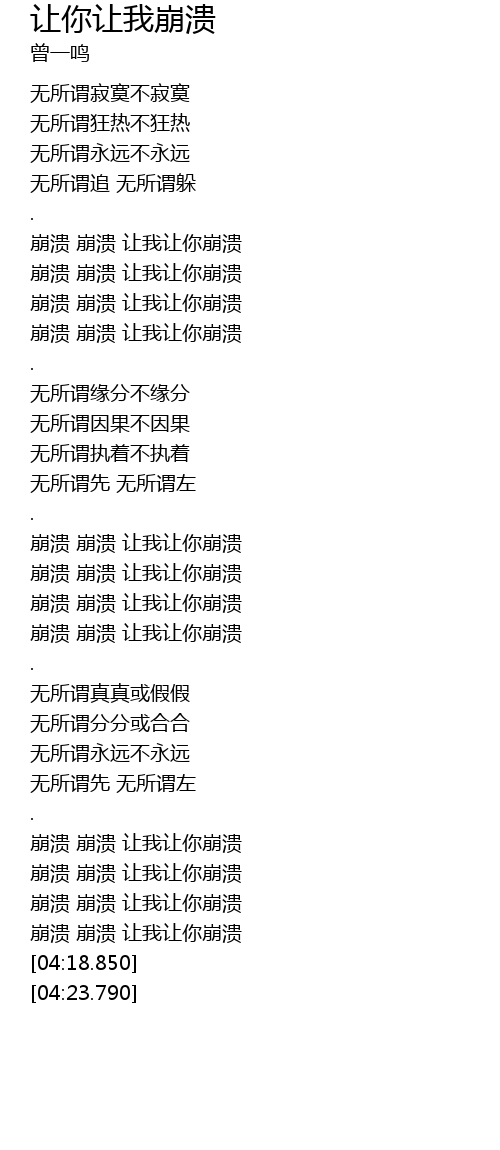 让你让我崩溃
曾一鸣

无所谓寂寞不寂寞
无所谓狂热不狂热
无所谓永远不永远
无所谓追 无所谓躲

.

崩溃 崩溃 让我让你崩溃
崩溃 崩溃 让我让你崩溃
崩溃 崩溃 让我让你崩溃
崩溃 崩溃 让我让你崩溃

.

无所谓缘分不缘分
无所谓因果不因果
无所谓执着不执着
无所谓先 无所谓左

.

崩溃 崩溃 让我让你崩溃
崩溃 崩溃 让我让你崩溃
崩溃 崩溃 让我让你崩溃
崩溃 崩溃 让我让你崩溃

.

无所谓真真或假假
无所谓分分或合合
无所谓永远不永远
无所谓先 无所谓左

.

崩溃 崩溃 让我让你崩溃
崩溃 崩溃 让我让你崩溃
崩溃 崩溃 让我让你崩溃
崩溃 崩溃 让我让你崩溃
[04:18.850]
[04:23.790]